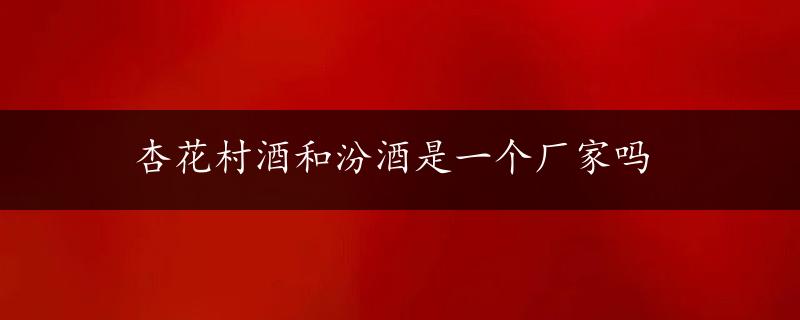 杏花村酒和汾酒是一个厂家吗